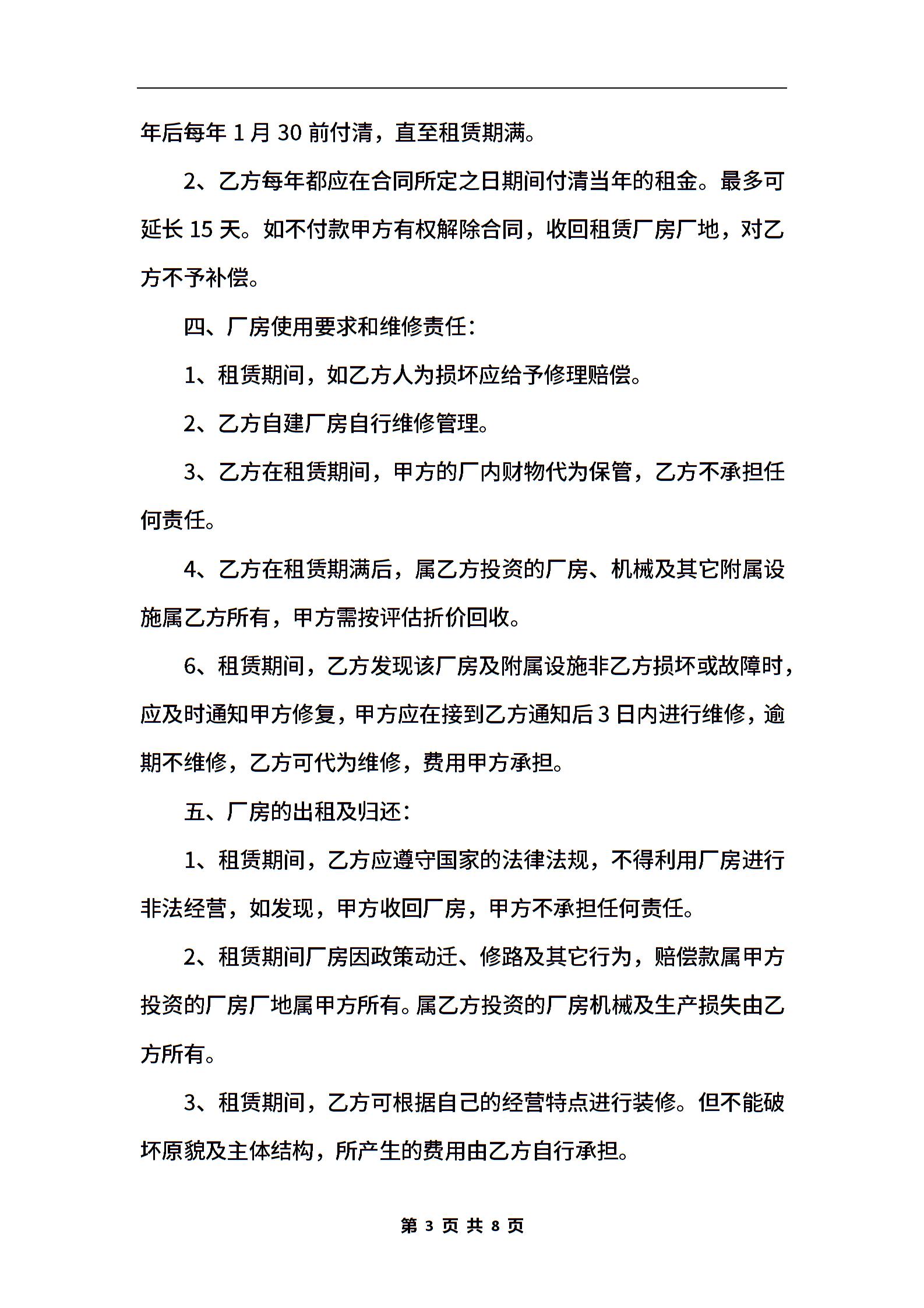 年后每年 1 月 30 前付清，直至租赁期满。

2、乙方每年都应在合同所定之日期间付清当年的租金。最多可延长 15 天。如不付款甲方有权解除合同，收回租赁厂房厂地，对乙方不予补偿。

四、厂房使用要求和维修责任：

1、租赁期间，如乙方人为损坏应给予修理赔偿。

2、乙方自建厂房自行维修管理。

3、乙方在租赁期间，甲方的厂内财物代为保管，乙方不承担任何责任。

4、乙方在租赁期满后，属乙方投资的厂房、机械及其它附属设施属乙方所有，甲方需按评估折价回收。

6、租赁期间，乙方发现该厂房及附属设施非乙方损坏或故障时，应及时通知甲方修复，甲方应在接到乙方通知后 3 日内进行维修，逾期不维修，乙方可代为维修，费用甲方承担。

五、厂房的出租及归还：

1、租赁期间，乙方应遵守国家的法律法规，不得利用厂房进行非法经营，如发现，甲方收回厂房，甲方不承担任何责任。

2、租赁期间厂房因政策动迁、修路及其它行为，赔偿款属甲方投资的厂房厂地属甲方所有。属乙方投资的厂房机械及生产损失由乙方所有。

3、租赁期间，乙方可根据自己的经营特点进行装修。但不能破坏原貌及主体结构，所产生的费用由乙方自行承担。

第 3 页 共 8 页